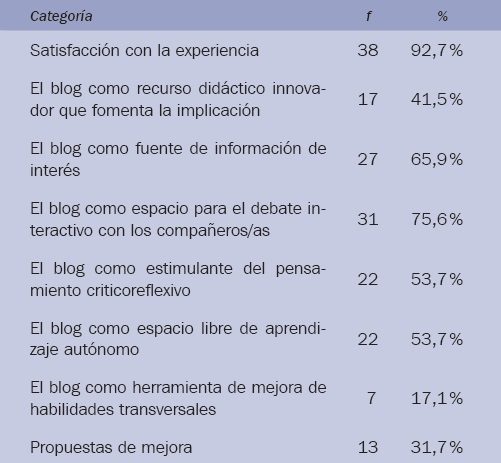 | Categoría | f | % |
|---|---|---|
| Satisfacción con la experiencia | 38 | 92,7% |
| El blog como recurso didáctico innovador que fomenta la implicación | 17 | 41,5% |
| El blog como fuente de información de interés | 27 | 65,9% |
| El blog como espacio para el debate interactivo con los compañeros/as | 31 | 75,6% |
| El blog como estimulante del pensamiento criticoreflexivo | 22 | 53,7% |
| El blog como espacio libre de aprendizaje autónomo | 22 | 53,7% |
| El blog como herramienta de mejora de habilidades transversales | 7 | 17,1% |
| Propuestas de mejora | 13 | 31,7% |